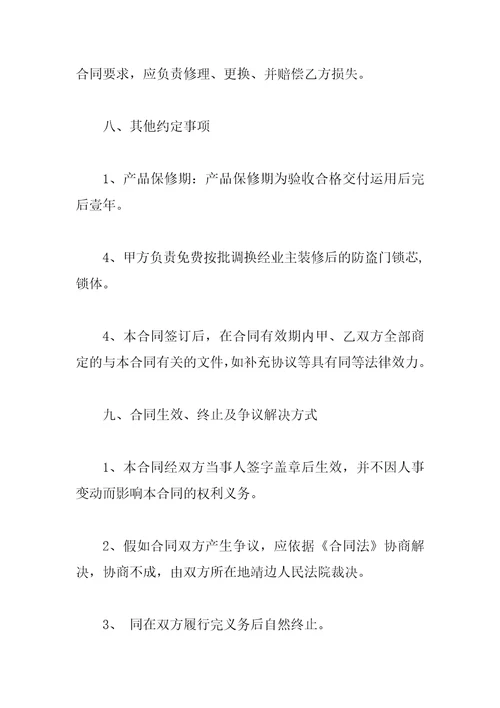 合同要求，应负责修理、更换、并赔偿乙方损失。

八、其他约定事项

1、产品保修期：产品保修期为验收合格交付运用后完后壹年。

4、甲方负责免费按批调换经业主装修后的防盗门锁芯，锁体。

4、本合同签订后，在合同有效期内甲、乙双方全部商定的与本合同有关的文件，如补充协议等具有同等法律效力。

九、合同生效、终止及争议解决方式

1、本合同经双方当事人签字盖章后生效，并不因人事变动而影响本合同的权利义务。

2、假如合同双方产生争议，应依据《合同法》协商解决，协商不成，由双方所在地靖边人民法院裁决。

3、 同在双方履行完义务后自然终止。